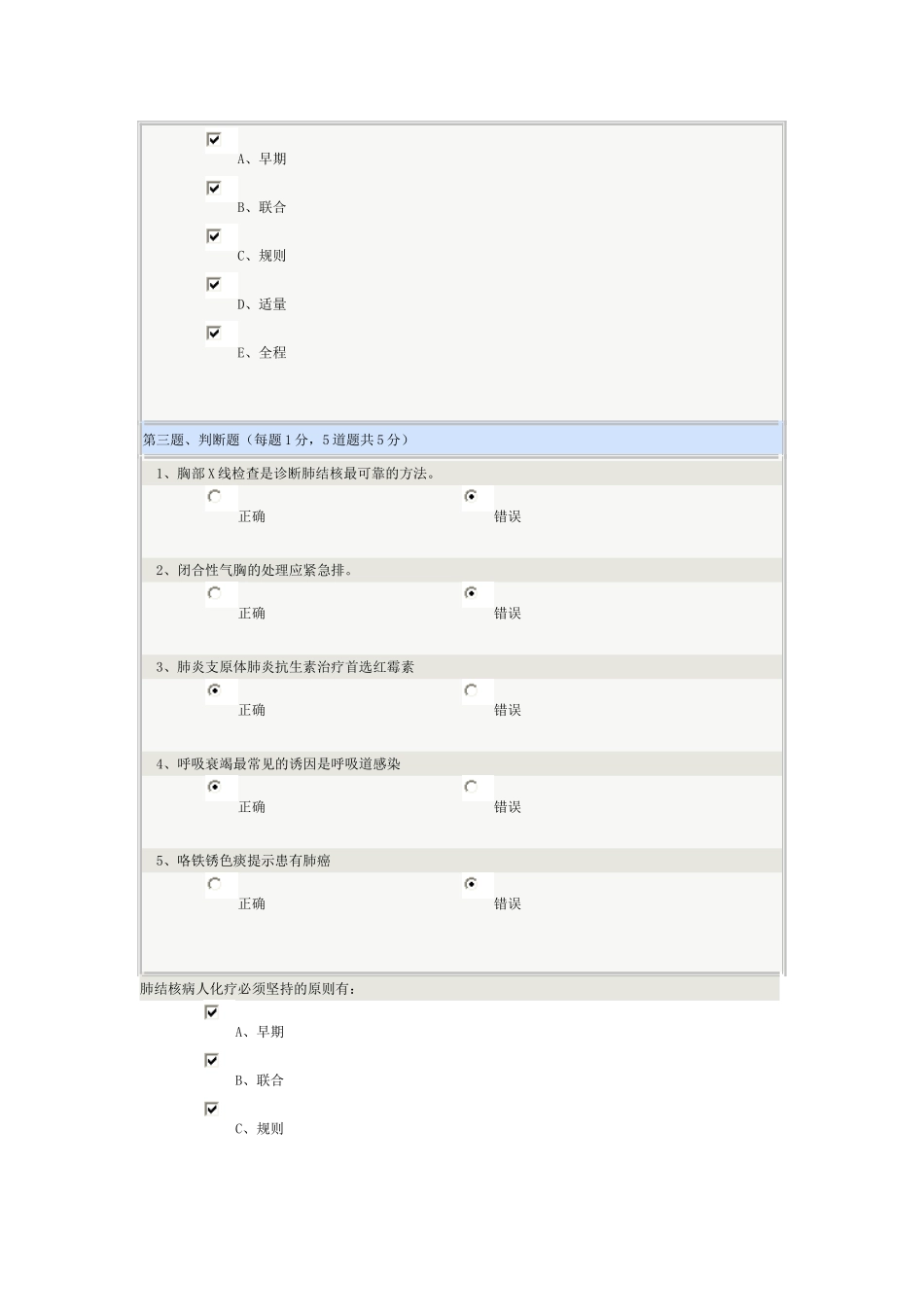 A、早期

B、联合

C、规则

D、适量

E、全程

第三题、判断题（每题1分，5道题共5分）

1、胸部X线检查是诊断肺结核最可靠的方法。

正确

错误

2、闭合性气胸的处理应紧急排。

正确

错误

3、肺炎支原体肺炎抗生素治疗首选红霉素

正确

错误

4、呼吸衰竭最常见的诱因是呼吸道感染

正确

错误

5、咯铁锈色痰提示患有肺癌

正确

错误

肺结核病人化疗必须坚持的原则有：

A、早期

B、联合

C、规则